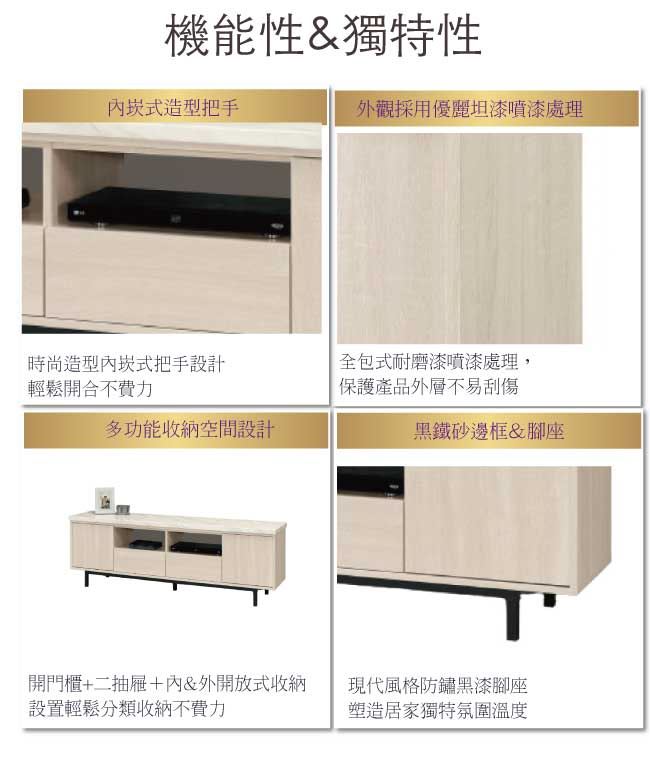 機能性&獨特性

內崁式造型把手

時尚造型內崁式把手設計
輕鬆開合不費力

外觀採用優麗坦漆噴漆處理

全包式耐磨漆噴漆處理，
保護產品外層不易刮傷

多功能收納空間設計

開門櫃+二抽屜＋內&外開放式收納
設置輕鬆分類收納不費力

黑鐵砂邊框&腳座

現代風格防鏽黑漆腳座
塑造居家獨特氛圍溫度